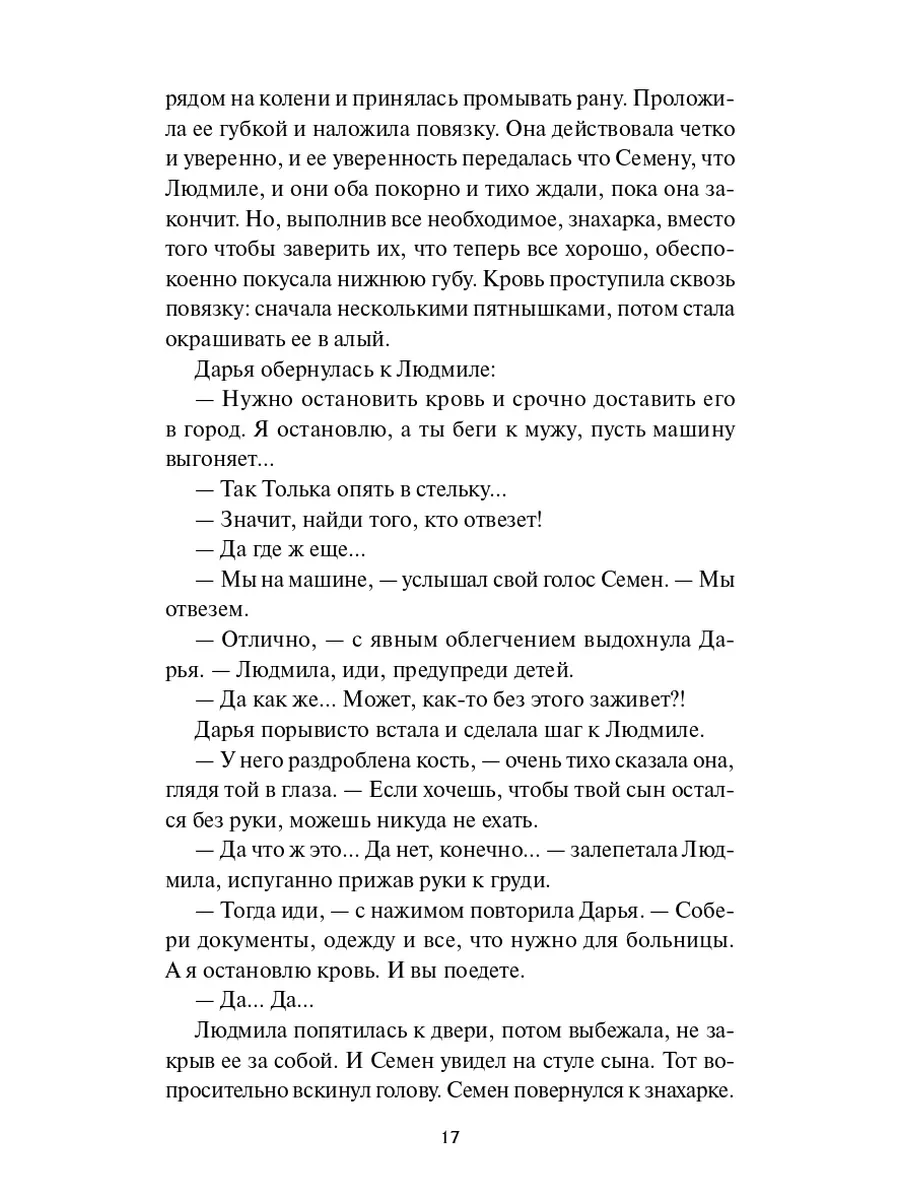 рядом на колени и принялась промывать рану. Проложила ее губкой и наложила повязку. Она действовала четко и уверенно, и ее уверенность передалась что Семену, что Людмиле, и они оба покорно и тихо ждали, пока она закончит. Но, выполнив все необходимое, знахарка, вместо того чтобы заверить их, что теперь все хорошо, обеспокоенно покусала нижнюю губу. Кровь проступила сквозь повязку: сначала несколькими пятнышками, потом стала окрашивать ее в алый.

Дарья обернулась к Людмиле:

— Нужно остановить кровь и срочно доставить его в город. Я остановлю, а ты беги к мужу, пусть машину выгоняет...

— Так Толька опять в стельку...

— Значит, найди того, кто отвезет!

— Да где ж еще...

— Мы на машине, — услышал свой голос Семен. — Мы отвезем.

— Отлично, — с явным облегчением выдохнула Дарья. — Людмила, иди, предупреди детей.

— Да как же... Может, как-то без этого заживет?!

Дарья порывисто встала и сделала шаг к Людмиле.

— У него раздроблена кость, — очень тихо сказала она, глядя той в глаза. — Если хочешь, чтобы твой сын остался без руки, можешь никуда не ехать.

— Да что ж это... Да нет, конечно... — залепетала Людмила, испуганно прижав руки к груди.

— Тогда иди, — с нажимом повторила Дарья. — Собери документы, одежду и все, что нужно для больницы. А я остановлю кровь. И вы поедете.

— Да... Да...

Людмила попятилась к двери, потом выбежала, не закрыв ее за собой. И Семен увидел на стуле сына. Тот вопросительно вскинул голову. Семен повернулся к знахарке.

17